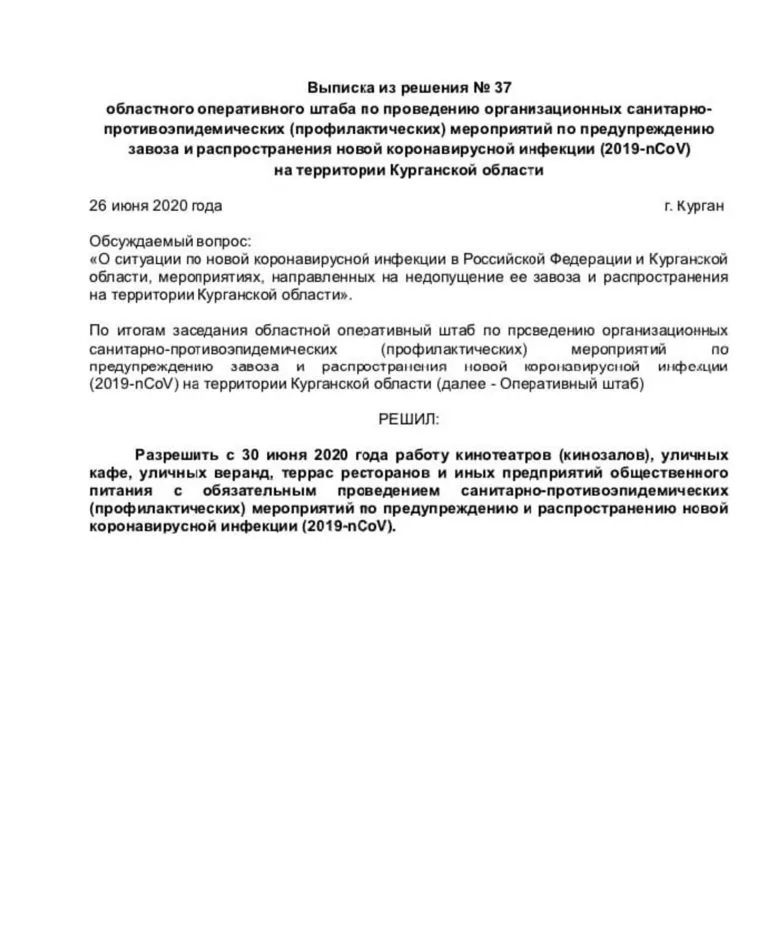 Выписка из решения № 37
областного оперативного штаба по проведению организационных санитарно-противоэпидемических (профилактических) мероприятий по предупреждению завоза и распространения новой коронавирусной инфекции (2019-nCoV) на территории Курганской области

26 июня 2020 года г. Курган

Обсуждаемый вопрос:
«О ситуации по новой коронавирусной инфекции в Российской Федерации и Курганской области, мероприятиях, направленных на недопущение ее завоза и распространения на территории Курганской области».

По итогам заседания областной оперативный штаб по проведению организационных санитарно-противоэпидемических (профилактических) мероприятий по предупреждению завоза и распространения новой коронавирусной инфекции (2019-nCoV) на территории Курганской области (далее - Оперативный штаб)

РЕШИЛ:

Разрешить с 30 июня 2020 года работу кинотеатров (кинозалов), уличных кафе, уличных веранд, террас ресторанов и иных предприятий общественного питания с обязательным проведением санитарно-противоэпидемических (профилактических) мероприятий по предупреждению и распространению новой коронавирусной инфекции (2019-nCoV).